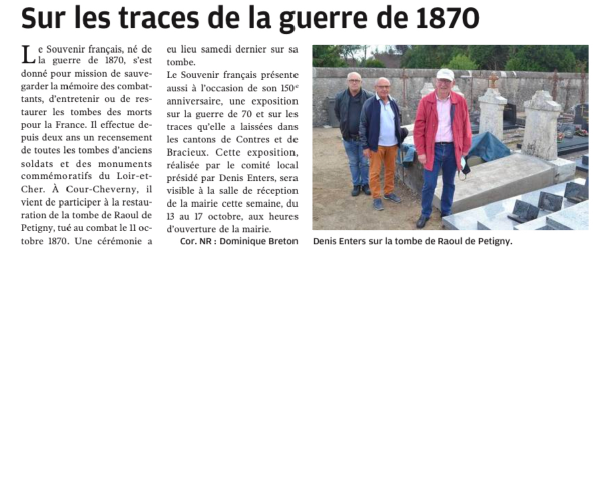 Sur les traces de la guerre de 1870

Le Souvenir français, né de la guerre de 1870, s'est donné pour mission de sauvegarder la mémoire des combattants, d'entretenir ou de restaurer les tombes des morts pour la France. Il effectue depuis deux ans un recensement de toutes les tombes d'anciens soldats et des monuments commémoratifs du Loir-et-Cher. À Cour-Cheverny, il vient de participer à la restauration de la tombe de Raoul de Petigny, tué au combat le 11 octobre 1870. Une cérémonie a eu lieu samedi dernier sur sa tombe.

Le Souvenir français présente aussi à l'occasion de son 150$^{e}$ anniversaire, une exposition sur la guerre de 70 et sur les traces qu'elle a laissées dans les cantons de Contres et de Bracieux. Cette exposition, réalisée par le comité local présidé par Denis Enters, sera visible à la salle de réception de la mairie cette semaine, du 13 au 17 octobre, aux heures d'ouverture de la mairie.

Cor. NR : Dominique Breton

Denis Enters sur la tombe de Raoul de Petigny.